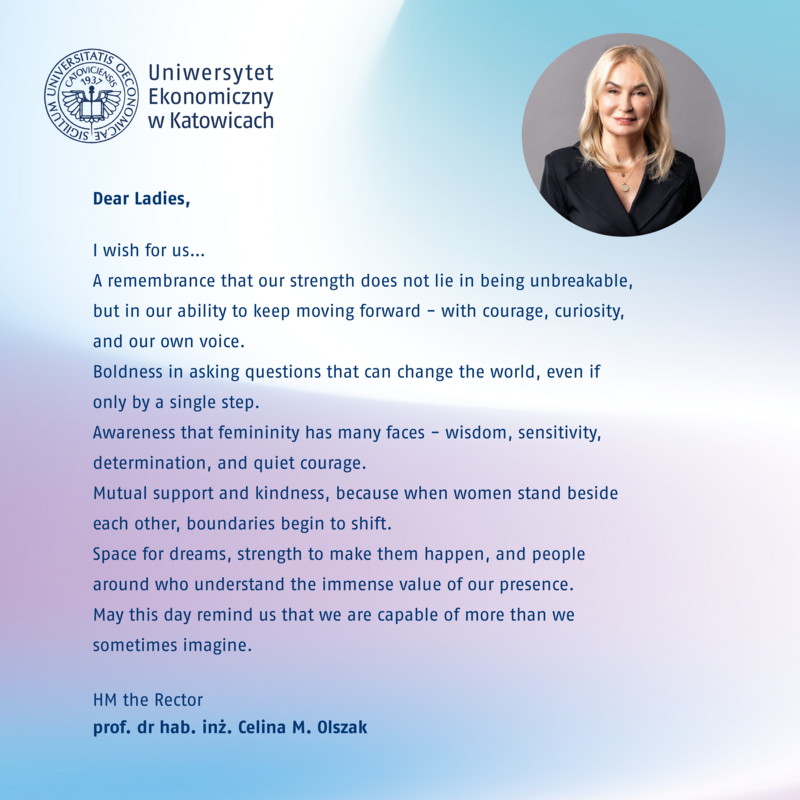 SIGILLUM UNIVERSITATIS OECONOMICAE CATOVICIENSIS 1937

Uniwersytet Ekonomiczny w Katowicach

Dear Ladies,

I wish for us...
A remembrance that our strength does not lie in being unbreakable, but in our ability to keep moving forward – with courage, curiosity, and our own voice.
Boldness in asking questions that can change the world, even if only by a single step.
Awareness that femininity has many faces – wisdom, sensitivity, determination, and quiet courage.
Mutual support and kindness, because when women stand beside each other, boundaries begin to shift.
Space for dreams, strength to make them happen, and people around who understand the immense value of our presence.
May this day remind us that we are capable of more than we sometimes imagine.

HM the Rector
prof. dr hab. inż. Celina M. Olszak